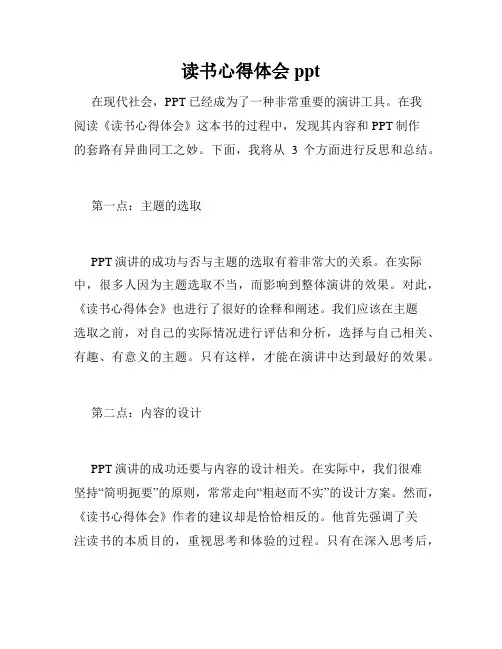 读书心得体会 ppt

在现代社会，PPT 已经成为了一种非常重要的演讲工具。在我阅读《读书心得体会》这本书的过程中，发现其内容和 PPT 制作的套路有异曲同工之妙。下面，我将从 3 个方面进行反思和总结。

第一点：主题的选取

PPT 演讲的成功与否与主题的选取有着非常大的关系。在实际中，很多人因为主题选取不当，而影响到整体演讲的效果。对此，《读书心得体会》也进行了很好的诠释和阐述。我们应该在主题选取之前，对自己的实际情况进行评估和分析，选择与自己相关、有趣、有意义的主题。只有这样，才能在演讲中达到最好的效果。

第二点：内容的设计

PPT 演讲的成功还要与内容的设计相关。在实际中，我们很难坚持“简明扼要”的原则，常常走向“粗赵而不实”的设计方案。然而，《读书心得体会》作者的建议却是恰恰相反的。他首先强调了关注读书的本质目的，重视思考和体验的过程。只有在深入思考后，